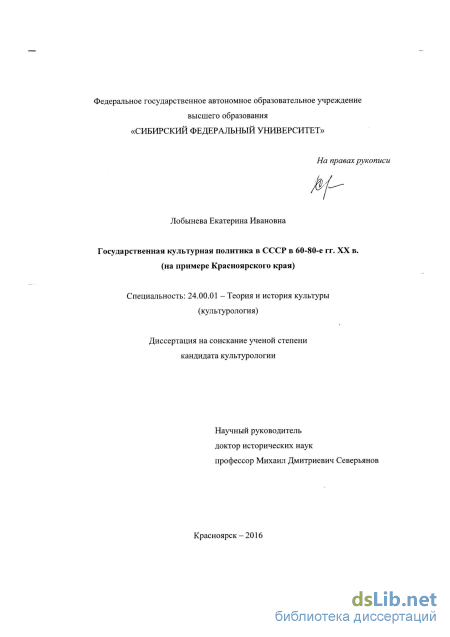 Федеральное государственное автономное образовательное учреждение высшего образования «СИБИРСКИЙ ФЕДЕРАЛЬНЫЙ УНИВЕРСИТЕТ»

На правах рукописи

Лобынева Екатерина Ивановна

Государственная культурная политика в СССР в 60-80-е гг. XX в. (на примере Красноярского края)

Специальность: 24.00.01 – Теория и история культуры (культурология)

Диссертация на соискание ученой степени кандидата культурологии

Научный руководитель
доктор исторических наук
профессор Михаил Дмитриевич Северьянов

Красноярск – 2016

dsLib.net
библиотека диссертаций